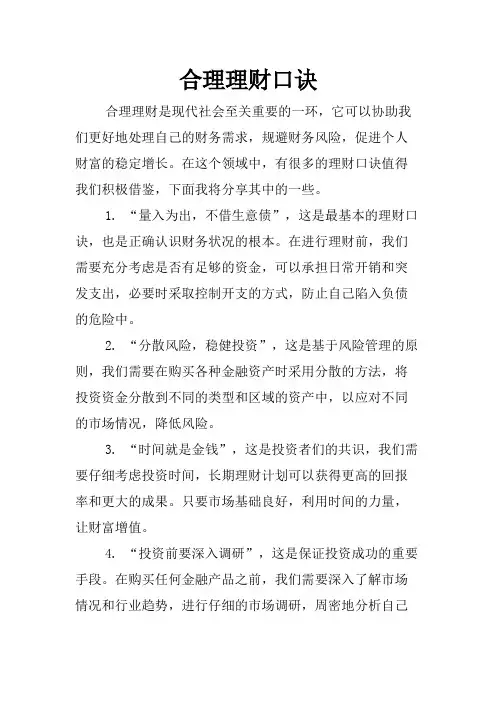 合理理财口诀

合理理财是现代社会至关重要的一环，它可以协助我们更好地处理自己的财务需求，规避财务风险，促进个人财富的稳定增长。在这个领域中，有很多的理财口诀值得我们积极借鉴，下面我将分享其中的一些。

1. “量入为出，不借生意债”，这是最基本的理财口诀，也是正确认识财务状况的根本。在进行理财前，我们需要充分考虑是否有足够的资金，可以承担日常开销和突发支出，必要时采取控制开支的方式，防止自己陷入负债的危险中。

2. “分散风险，稳健投资”，这是基于风险管理的原则，我们需要在购买各种金融资产时采用分散的方法，将投资资金分散到不同的类型和区域的资产中，以应对不同的市场情况，降低风险。

3. “时间就是金钱”，这是投资者们的共识，我们需要仔细考虑投资时间，长期理财计划可以获得更高的回报率和更大的成果。只要市场基础良好，利用时间的力量，让财富增值。

4. “投资前要深入调研”，这是保证投资成功的重要手段。在购买任何金融产品之前，我们需要深入了解市场情况和行业趋势，进行仔细的市场调研，周密地分析自己